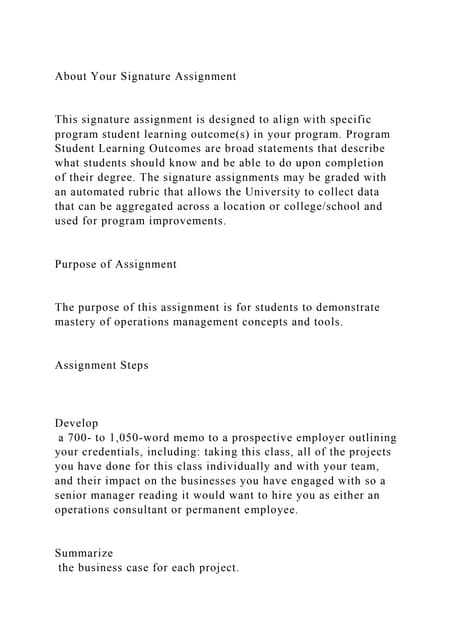 About Your Signature Assignment

This signature assignment is designed to align with specific program student learning outcome(s) in your program. Program Student Learning Outcomes are broad statements that describe what students should know and be able to do upon completion of their degree. The signature assignments may be graded with an automated rubric that allows the University to collect data that can be aggregated across a location or college/school and used for program improvements.

Purpose of Assignment

The purpose of this assignment is for students to demonstrate mastery of operations management concepts and tools.

Assignment Steps

Develop
a 700- to 1,050-word memo to a prospective employer outlining your credentials, including: taking this class, all of the projects you have done for this class individually and with your team, and their impact on the businesses you have engaged with so a senior manager reading it would want to hire you as either an operations consultant or permanent employee.

Summarize
the business case for each project.